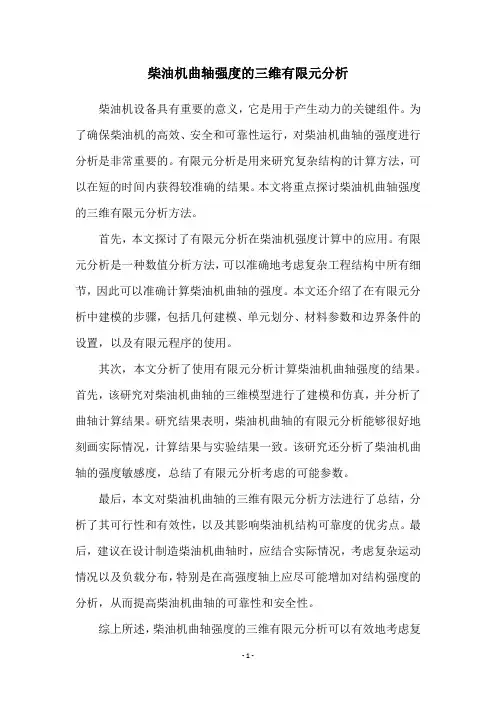 柴油机曲轴强度的三维有限元分析

柴油机设备具有重要的意义，它是用于产生动力的关键组件。为了确保柴油机的高效、安全和可靠性运行，对柴油机曲轴的强度进行分析是非常重要的。有限元分析是用来研究复杂结构的计算方法，可以在短的时间内获得较准确的结果。本文将重点探讨柴油机曲轴强度的三维有限元分析方法。

首先，本文探讨了有限元分析在柴油机强度计算中的应用。有限元分析是一种数值分析方法，可以准确地考虑复杂工程结构中所有细节，因此可以准确计算柴油机曲轴的强度。本文还介绍了在有限元分析中建模的步骤，包括几何建模、单元划分、材料参数和边界条件的设置，以及有限元程序的使用。

其次，本文分析了使用有限元分析计算柴油机曲轴强度的结果。首先，该研究对柴油机曲轴的三维模型进行了建模和仿真，并分析了曲轴计算结果。研究结果表明，柴油机曲轴的有限元分析能够很好地刻画实际情况，计算结果与实验结果一致。该研究还分析了柴油机曲轴的强度敏感度，总结了有限元分析考虑的可能参数。

最后，本文对柴油机曲轴的三维有限元分析方法进行了总结，分析了其可行性和有效性，以及其影响柴油机结构可靠度的优劣点。最后，建议在设计制造柴油机曲轴时，应结合实际情况，考虑复杂运动情况以及负载分布，特别是在高强度轴上应尽可能增加对结构强度的分析，从而提高柴油机曲轴的可靠性和安全性。

综上所述，柴油机曲轴强度的三维有限元分析可以有效地考虑复

- 1 -